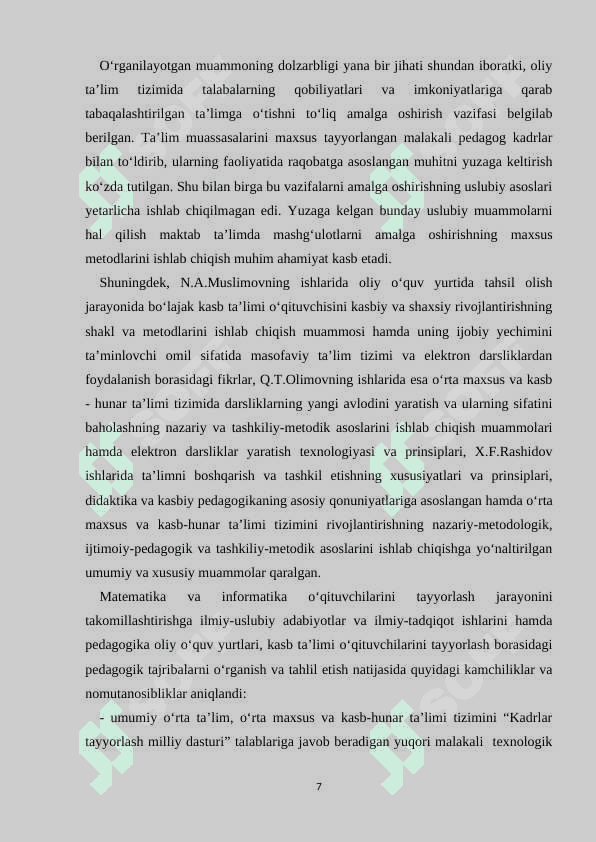 O‘rganilayotgan muammoning dolzarbligi yana bir jihati shundan iboratki, oliy ta’lim tizimida talabalarning qobiliyatlari va imkoniyatlariga qarab tabaqalashtirilgan ta’limga o‘tishni to‘liq amalga oshirish vazifasi belgilab berilgan. Ta’lim muassasalarini maxsus tayyorlangan malakali pedagog kadrlar bilan to‘ldirib, ularning faoliyatida raqobatga asoslangan muhitni yuzaga keltirish ko‘zda tutilgan. Shu bilan birga bu vazifalarni amalga oshirishning uslubiy asoslari yetarlicha ishlab chiqilmagan edi. Yuzaga kelgan bunday uslubiy muammolarni hal qilish maktab ta’limda mashg‘ulotlarni amalga oshirishning maxsus metodlarini ishlab chiqish muhim ahamiyat kasb etadi.

Shuningdek, N.A.Muslimovning ishlarida oliy o‘quv yurtida tahsil olish jarayonida bo‘lajak kasb ta’limi o‘qituvchisini kasbiy va shaxsiy rivojlantirishning shakl va metodlarini ishlab chiqish muammosi hamda uning ijobiy yechimini ta’minlovchi omil sifatida masofaviy ta’lim tizimi va elektron darsliklardan foydalanish borasidagi fikrlar, Q.T.Olimovning ishlarida esa o‘rta maxsus va kasb - hunar ta’limi tizimida darsliklarning yangi avlodini yaratish va ularning sifatini baholashning nazariy va tashkiliy-metodik asoslarini ishlab chiqish muammolari hamda elektron darsliklar yaratish texnologiyasi va prinsiplari, X.F.Rashidov ishlarida ta’limni boshqarish va tashkil etishning xususiyatlari va prinsiplari, didaktika va kasbiy pedagogikaning asosiy qonuniyatlariga asoslangan hamda o‘rta maxsus va kasb-hunar ta’limi tizimini rivojlantirishning nazariy-metodologik, ijtimoiy-pedagogik va tashkiliy-metodik asoslarini ishlab chiqishga yo‘naltirilgan umumiy va xususiy muammolar qaralgan.

Matematika va informatika o‘qituvchilarini tayyorlash jarayonini takomillashtirishga ilmiy-uslubiy adabiyotlar va ilmiy-tadqiqot ishlarini hamda pedagogika oliy o‘quv yurtlari, kasb ta’limi o‘qituvchilarini tayyorlash borasidagi pedagogik tajribalarni o‘rganish va tahlil etish natijasida quyidagi kamchiliklar va nomutanosibliklar aniqlandi:

- umumiy o‘rta ta’lim, o‘rta maxsus va kasb-hunar ta’limi tizimini “Kadrlar tayyorlash milliy dasturi” talablariga javob beradigan yuqori malakali texnologik

7